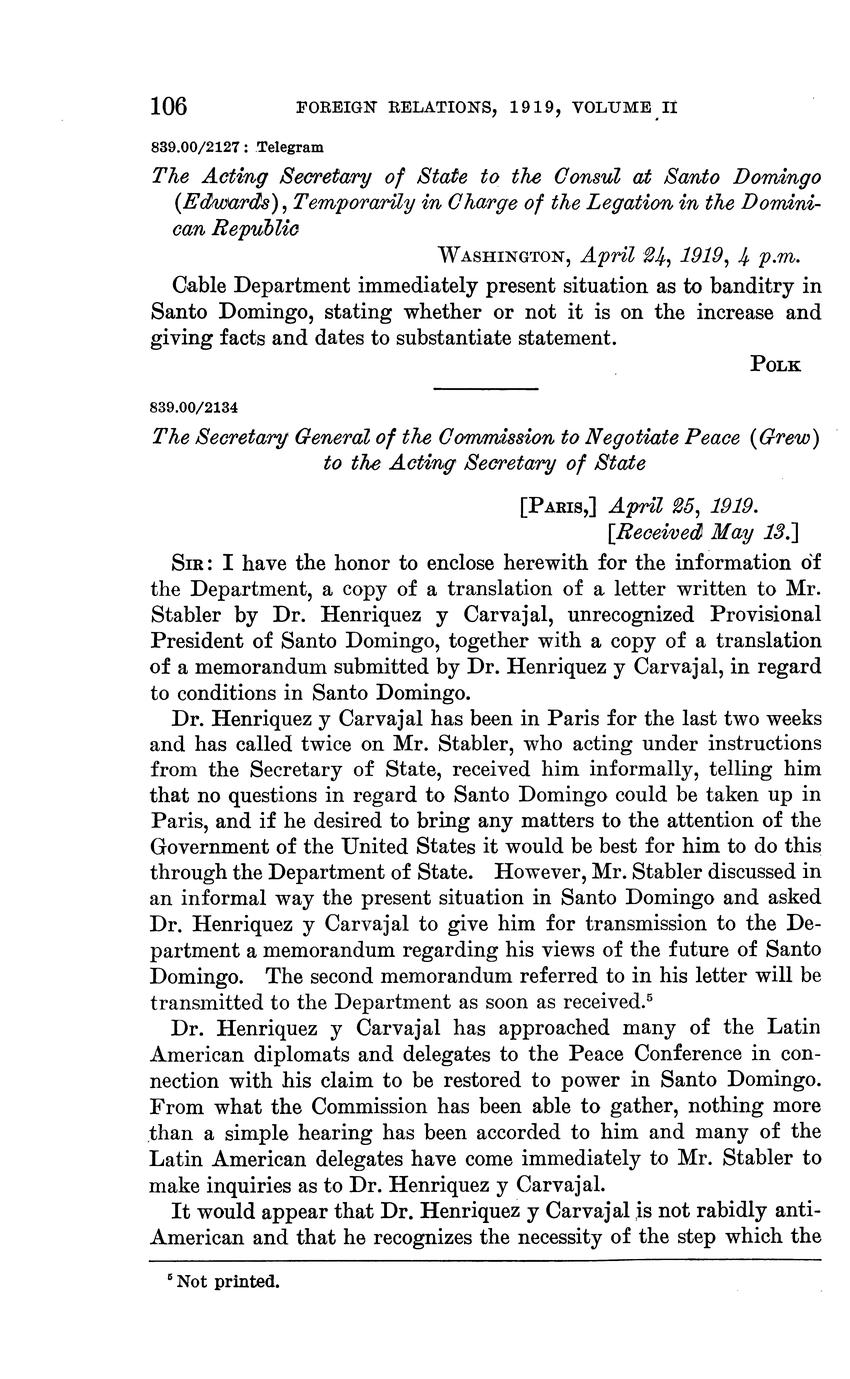 106 FOREIGN RELATIONS, 1919, VOLUME II

839.00/2127: Telegram

The Acting Secretary of State to the Consul at Santo Domingo (Edwards), Temporarily in Charge of the Legation in the Dominican Republic

WASHINGTON, April 24, 1919, 4 p.m.

Cable Department immediately present situation as to banditry in Santo Domingo, stating whether or not it is on the increase and giving facts and dates to substantiate statement.

POLK

839.00/2134

The Secretary General of the Commission to Negotiate Peace (Grew) to the Acting Secretary of State

[PARIS,] April 25, 1919.
[Received May 13.]

SIR: I have the honor to enclose herewith for the information of the Department, a copy of a translation of a letter written to Mr. Stabler by Dr. Henriquez y Carvajal, unrecognized Provisional President of Santo Domingo, together with a copy of a translation of a memorandum submitted by Dr. Henriquez y Carvajal, in regard to conditions in Santo Domingo.

Dr. Henriquez y Carvajal has been in Paris for the last two weeks and has called twice on Mr. Stabler, who acting under instructions from the Secretary of State, received him informally, telling him that no questions in regard to Santo Domingo could be taken up in Paris, and if he desired to bring any matters to the attention of the Government of the United States it would be best for him to do this through the Department of State. However, Mr. Stabler discussed in an informal way the present situation in Santo Domingo and asked Dr. Henriquez y Carvajal to give him for transmission to the Department a memorandum regarding his views of the future of Santo Domingo. The second memorandum referred to in his letter will be transmitted to the Department as soon as received.$^5$

Dr. Henriquez y Carvajal has approached many of the Latin American diplomats and delegates to the Peace Conference in connection with his claim to be restored to power in Santo Domingo. From what the Commission has been able to gather, nothing more than a simple hearing has been accorded to him and many of the Latin American delegates have come immediately to Mr. Stabler to make inquiries as to Dr. Henriquez y Carvajal.

It would appear that Dr. Henriquez y Carvajal is not rabidly anti-American and that he recognizes the necessity of the step which the

$^5$ Not printed.